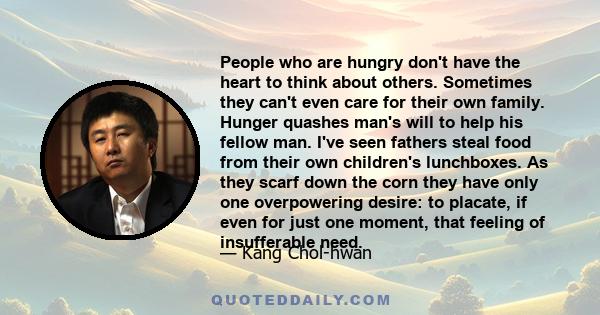 People who are hungry don't have the heart to think about others. Sometimes they can't even care for their own family. Hunger quashes man's will to help his fellow man. I've seen fathers steal food from their own children's lunchboxes. As they scarf down the corn they have only one overpowering desire: to placate, if even for just one moment, that feeling of insufferable need.

— Kang Chol-hwan

QUOTEDDAILY.COM